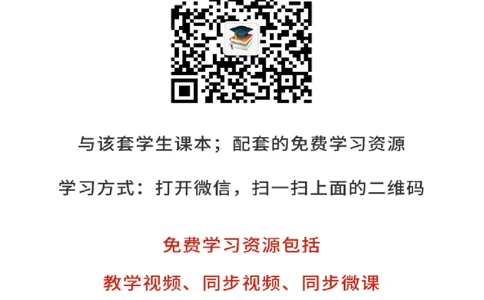 与该套学生课本；配套的免费学习资源

学习方式：打开微信，扫一扫上面的二维码

免费学习资源包括

教学视频、同步视频、同步微课